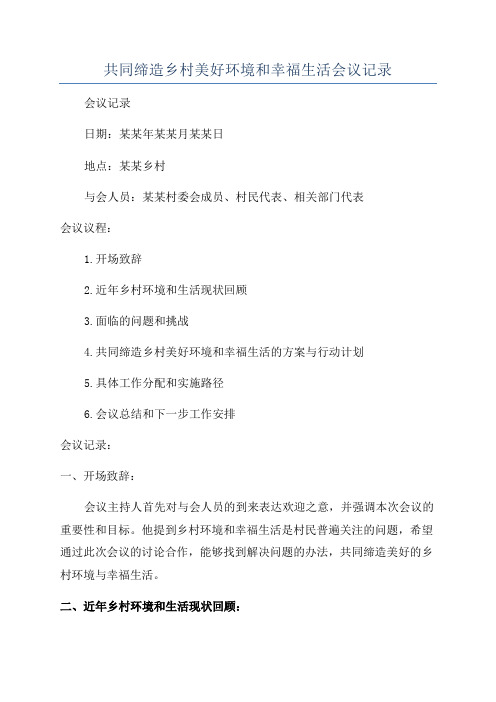 共同缔造乡村美好环境和幸福生活会议记录

会议记录

日期：某某年某某月某某日

地点：某某乡村

与会人员：某某村委会成员、村民代表、相关部门代表

会议议程：

1.开场致辞

2.近年乡村环境和生活现状回顾

3.面临的问题和挑战

4.共同缔造乡村美好环境和幸福生活的方案与行动计划

5.具体工作分配和实施路径

6.会议总结和下一步工作安排

会议记录：

一、开场致辞：

会议主持人首先对与会人员的到来表达欢迎之意，并强调本次会议的重要性和目标。他提到乡村环境和幸福生活是村民普遍关注的问题，希望通过此次会议的讨论合作，能够找到解决问题的办法，共同缔造美好的乡村环境与幸福生活。

二、近年乡村环境和生活现状回顾：